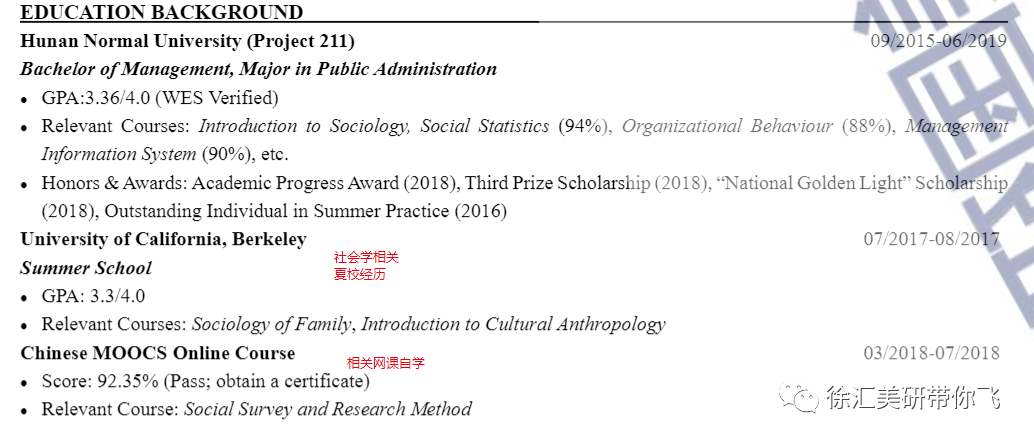 EDUCATION BACKGROUND

Hunan Normal University (Project 211) 09/2015-06/2019

Bachelor of Management, Major in Public Administration

• GPA:3.36/4.0 (WES Verified)

• Relevant Courses: Introduction to Sociology, Social Statistics (94%), Organizational Behaviour (88%), Management Information System (90%), etc.

• Honors & Awards: Academic Progress Award (2018), Third Prize Scholarship (2018), "National Golden Light" Scholarship (2018), Outstanding Individual in Summer Practice (2016)

University of California, Berkeley 07/2017-08/2017

Summer School

社会学相关
夏校经历

• GPA: 3.3/4.0

• Relevant Courses: Sociology of Family, Introduction to Cultural Anthropology

Chinese MOOCS Online Course 03/2018-07/2018

相关网课自学

• Score: 92.35% (Pass; obtain a certificate)

• Relevant Course: Social Survey and Research Method

徐汇美研带你飞